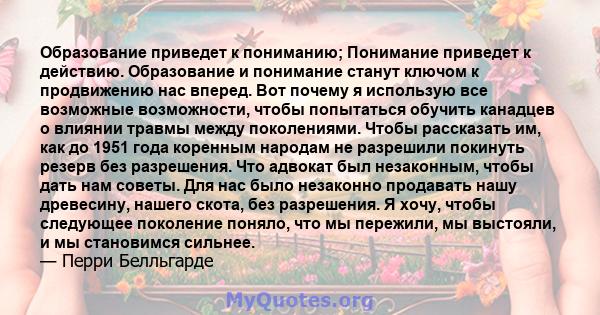 Образование приведет к пониманию; Понимание приведет к действию. Образование и понимание станут ключом к продвижению нас вперед. Вот почему я использую все возможные возможности, чтобы попытаться обучить канадцев о влиянии травмы между поколениями. Чтобы рассказать им, как до 1951 года коренным народам не разрешили покинуть резерв без разрешения. Что адвокат был незаконным, чтобы дать нам советы. Для нас было незаконно продавать нашу древесину, нашего скота, без разрешения. Я хочу, чтобы следующее поколение поняло, что мы пережили, мы выстояли, и мы становимся сильнее.
— Перри Белльгарде

MyQuotes.org